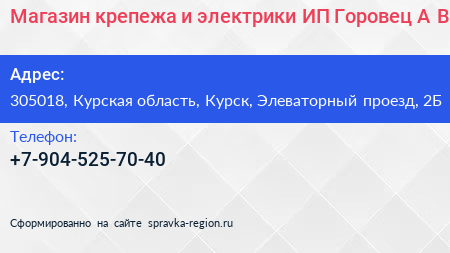 Магазин крепежа и электрики ИП Горовец А В

Адрес:
305018, Курская область, Курск, Элеваторный проезд, 2Б

Телефон:
+7-904-525-70-40

Сформированно на сайте spravka-region.ru